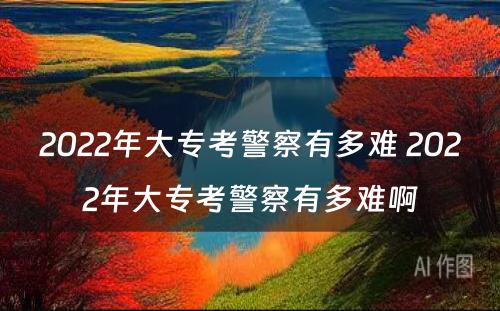 2022年大专考警察有多难 2022年大专考警察有多难啊

AI 作图